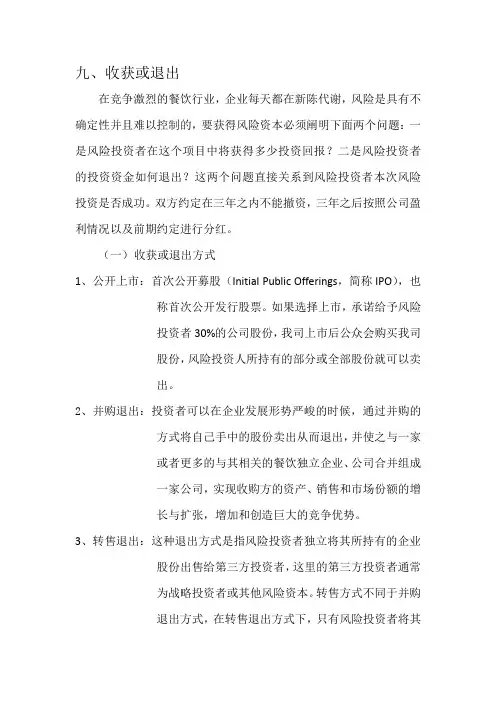 九、收获或退出

在竞争激烈的餐饮行业，企业每天都在新陈代谢，风险是具有不确定性并且难以控制的，要获得风险资本必须阐明下面两个问题：一是风险投资者在这个项目中将获得多少投资回报？二是风险投资者的投资资金如何退出？这两个问题直接关系到风险投资者本次风险投资是否成功。双方约定在三年之内不能撤资，三年之后按照公司盈利情况以及前期约定进行分红。

（一）收获或退出方式

1、公开上市：首次公开募股（Initial Public Offerings，简称 IPO），也称首次公开发行股票。如果选择上市，承诺给予风险投资者 30%的公司股份，我司上市后公众会购买我司股份，风险投资人所持有的部分或全部股份就可以卖出。

2、并购退出：投资者可以在企业发展形势严峻的时候，通过并购的方式将自己手中的股份卖出从而退出，并使之与一家或者更多的与其相关的餐饮独立企业、公司合并组成一家公司，实现收购方的资产、销售和市场份额的增长与扩张，增加和创造巨大的竞争优势。

3、转售退出：这种退出方式是指风险投资者独立将其所持有的企业股份出售给第三方投资者，这里的第三方投资者通常为战略投资者或其他风险资本。转售方式不同于并购退出方式，在转售退出方式下，只有风险投资者将其